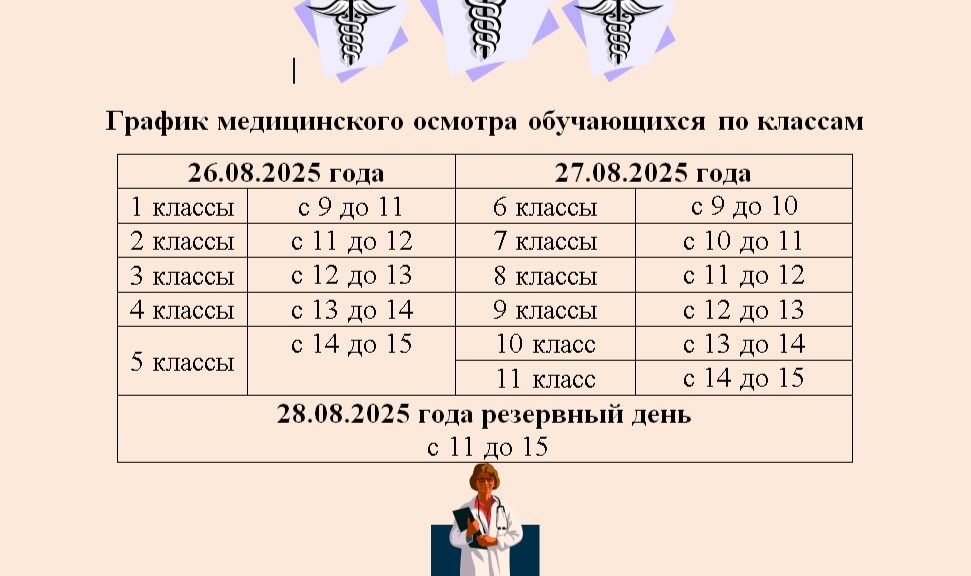 График медицинского осмотра обучающихся по классам

| 26.08.2025 года | | 27.08.2025 года | |
|---|---|---|---|
| 1 классы | с 9 до 11 | 6 классы | с 9 до 10 |
| 2 классы | с 11 до 12 | 7 классы | с 10 до 11 |
| 3 классы | с 12 до 13 | 8 классы | с 11 до 12 |
| 4 классы | с 13 до 14 | 9 классы | с 12 до 13 |
| 5 классы | с 14 до 15 | 10 класс | с 13 до 14 |
| | | 11 класс | с 14 до 15 |
| 28.08.2025 года резервный день с 11 до 15 | | | |